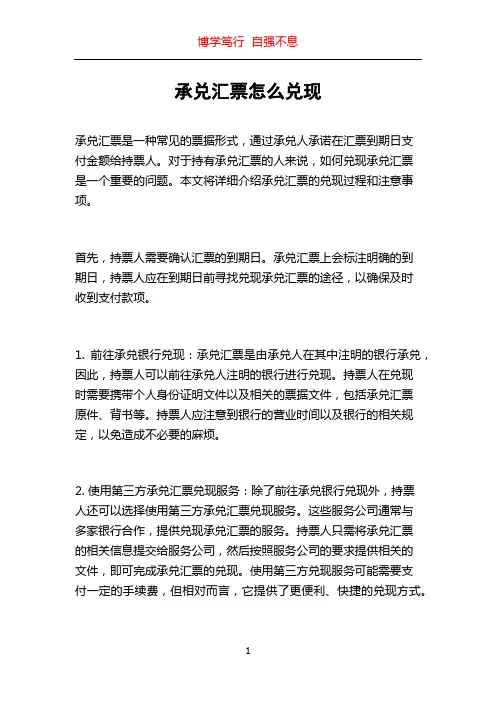 博学笃行 自强不息

承兑汇票怎么兑现

承兑汇票是一种常见的票据形式，通过承兑人承诺在汇票到期日支付金额给持票人。对于持有承兑汇票的人来说，如何兑现承兑汇票是一个重要的问题。本文将详细介绍承兑汇票的兑现过程和注意事项。

首先，持票人需要确认汇票的到期日。承兑汇票上会标注明确的到期日，持票人应在到期日前寻找兑现承兑汇票的途径，以确保及时收到支付款项。

1. 前往承兑银行兑现：承兑汇票是由承兑人在其中注明的银行承兑，因此，持票人可以前往承兑人注明的银行进行兑现。持票人在兑现时需要携带个人身份证明文件以及相关的票据文件，包括承兑汇票原件、背书等。持票人应注意到银行的营业时间以及银行的相关规定，以免造成不必要的麻烦。

2. 使用第三方承兑汇票兑现服务：除了前往承兑银行兑现外，持票人还可以选择使用第三方承兑汇票兑现服务。这些服务公司通常与多家银行合作，提供兑现承兑汇票的服务。持票人只需将承兑汇票的相关信息提交给服务公司，然后按照服务公司的要求提供相关的文件，即可完成承兑汇票的兑现。使用第三方兑现服务可能需要支付一定的手续费，但相对而言，它提供了更便利、快捷的兑现方式。

1